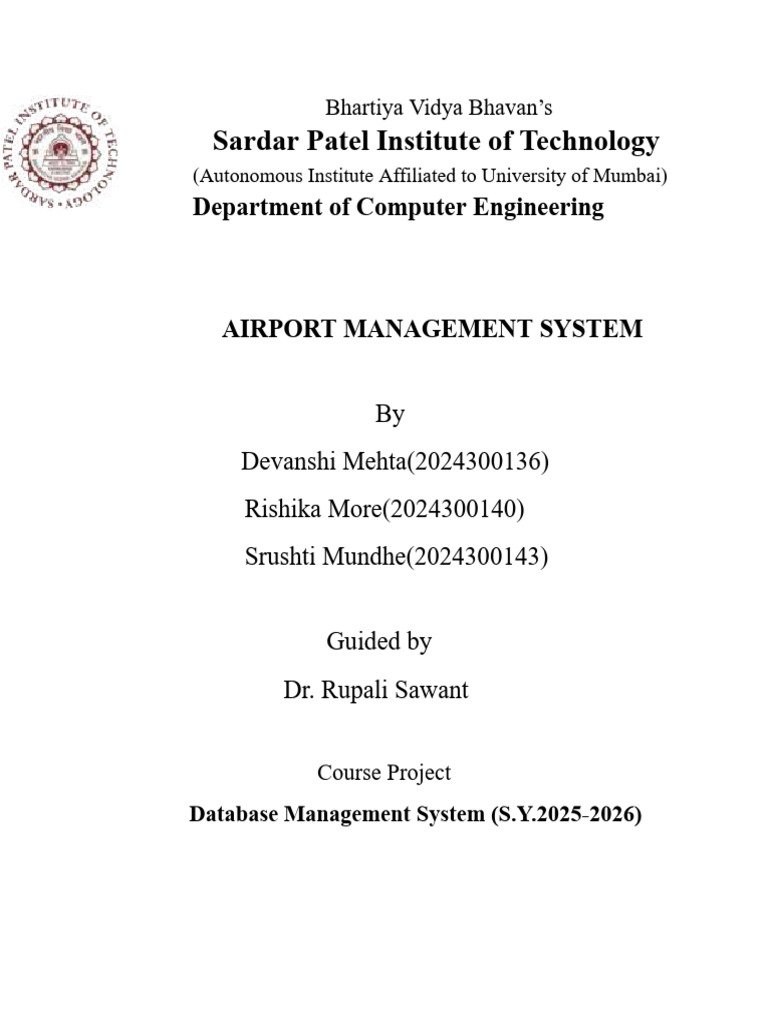 SARDAR PATEL INSTITUTE OF TECHNOLOGY

Bhartiya Vidya Bhavan's
Sardar Patel Institute of Technology
(Autonomous Institute Affiliated to University of Mumbai)
Department of Computer Engineering

AIRPORT MANAGEMENT SYSTEM

By
Devanshi Mehta(2024300136)
Rishika More(2024300140)
Srushti Mundhe(2024300143)

Guided by
Dr. Rupali Sawant

Course Project
Database Management System (S.Y.2025-2026)